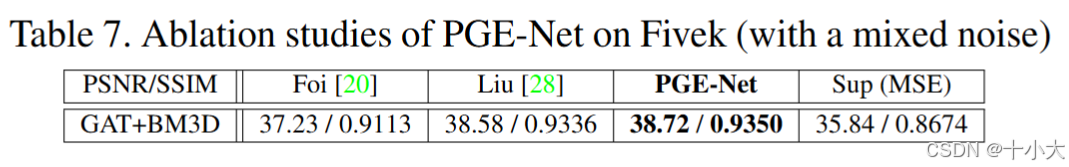 Table 7. Ablation studies of PGE-Net on Fivek (with a mixed noise)

| PSNR/SSIM | Foi [20] | Liu [28] | PGE-Net | Sup (MSE) |
|---|---|---|---|---|
| GAT+BM3D | 37.23 / 0.9113 | 38.58 / 0.9336 | 38.72 / 0.9350 | 35.84 / 0.8674 |

CSDN @十小大